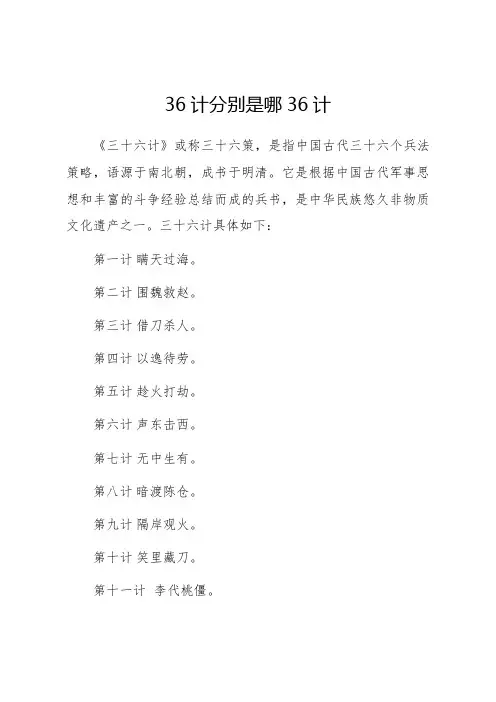 36 计分别是哪 36 计

《三十六计》或称三十六策，是指中国古代三十六个兵法策略，语源于南北朝，成书于明清。它是根据中国古代军事思想和丰富的斗争经验总结而成的兵书，是中华民族悠久非物质文化遗产之一。三十六计具体如下：

第一计 瞒天过海。

第二计 围魏救赵。

第三计 借刀杀人。

第四计 以逸待劳。

第五计 趁火打劫。

第六计 声东击西。

第七计 无中生有。

第八计 暗渡陈仓。

第九计 隔岸观火。

第十计 笑里藏刀。

第十一计 李代桃僵。